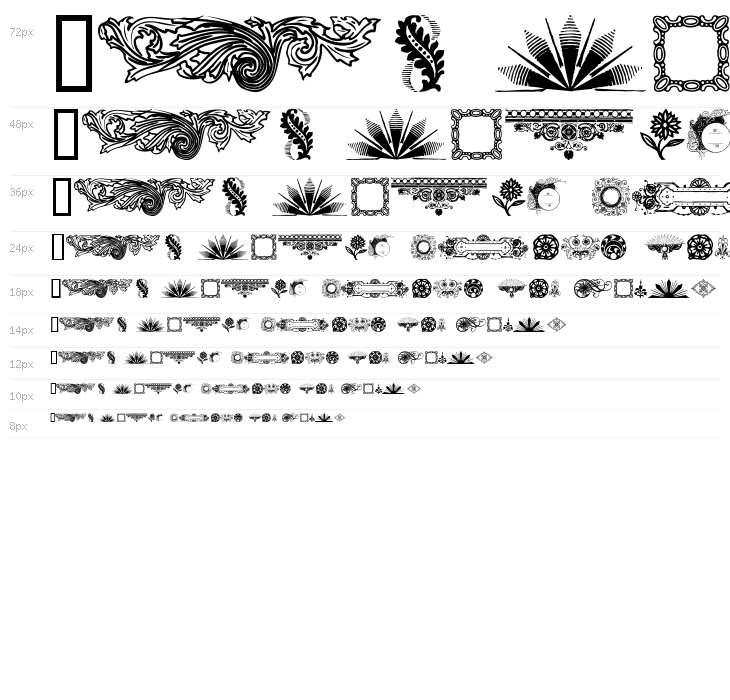 72px

48px

36px

24px

18px

14px

12px

10px

8px